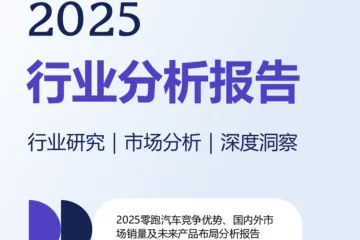 2025
行业分析报告

行业研究 | 市场分析 | 深度洞察

2025零跑汽车竞争优势、国内外市场销量及未来产品布局分析报告